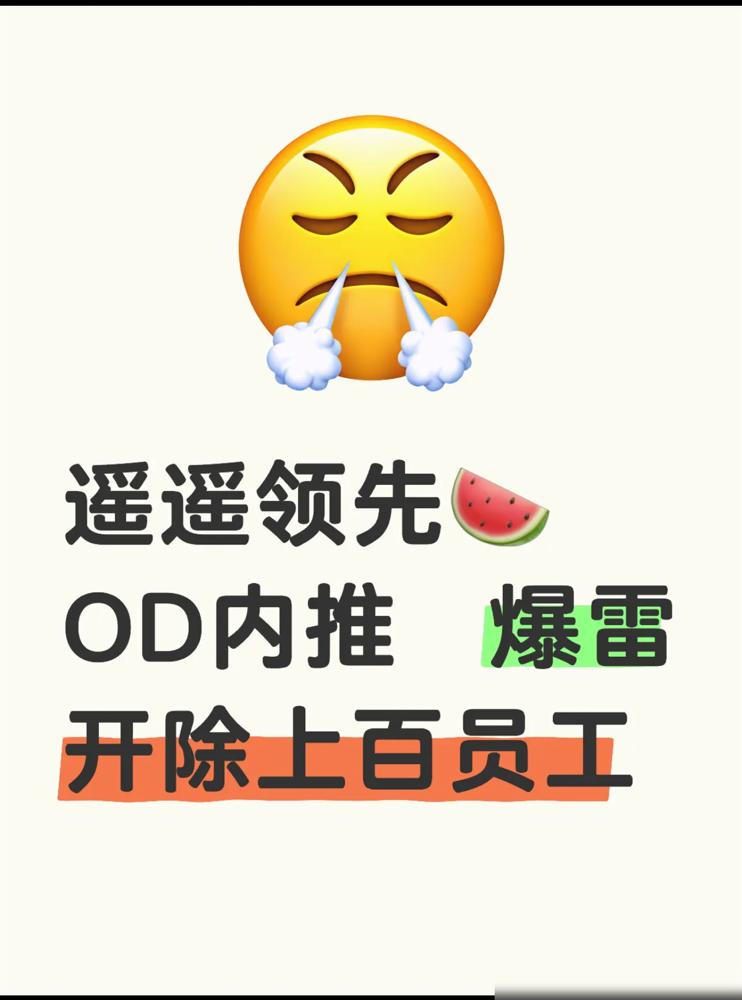 遥遥领先
OD内推 爆雷
开除上百员工